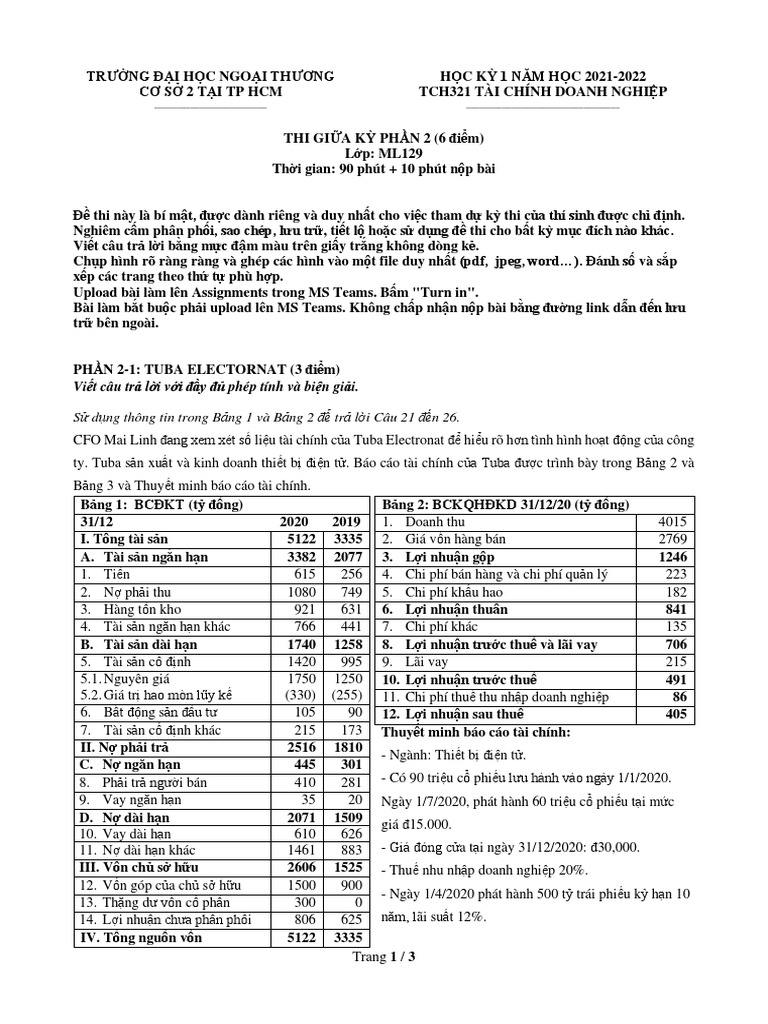 TRƯỜNG ĐẠI HỌC NGOẠI THƯƠNG
CƠ SỞ 2 TẠI TP HCM

HỌC KỲ 1 NĂM HỌC 2021-2022
TCH321 TÀI CHÍNH DOANH NGHIỆP

THI GIỮA KỲ PHẦN 2 (6 điểm)
Lớp: ML129
Thời gian: 90 phút + 10 phút nộp bài

Đề thi này là bí mật, được dành riêng và duy nhất cho việc tham dự kỳ thi của thí sinh được chỉ định. Nghiêm cấm phân phối, sao chép, lưu trữ, tiết lộ hoặc sử dụng đề thi cho bất kỳ mục đích nào khác.
Viết câu trả lời bằng mực đậm màu trên giấy trắng không dòng kẻ.
Chụp hình rõ ràng và ghép các hình vào một file duy nhất (pdf, jpeg, word…). Đánh số và sắp xếp các trang theo thứ tự phù hợp.
Upload bài làm lên Assignments trong MS Teams. Bấm "Turn in".
Bài làm bắt buộc phải upload lên MS Teams. Không chấp nhận nộp bài bằng đường link dẫn đến lưu trữ bên ngoài.

PHẦN 2-1: TUBA ELECTORNAT (3 điểm)
Viết câu trả lời với đầy đủ phép tính và biện giải.

Sử dụng thông tin trong Bảng 1 và Bảng 2 để trả lời Câu 21 đến 26.

CFO Mai Linh đang xem xét số liệu tài chính của Tuba Electronat để hiểu rõ hơn tình hình hoạt động của công ty. Tuba sản xuất và kinh doanh thiết bị điện tử. Báo cáo tài chính của Tuba được trình bày trong Bảng 2 và Bảng 3 và Thuyết minh báo cáo tài chính.

| Bảng 1: BCĐKT (tỷ đồng) | | |
|---|---|---|
| 31/12 | 2020 | 2019 |
| I. Tổng tài sản | 5122 | 3335 |
| A. Tài sản ngắn hạn | 3382 | 2077 |
| 1. Tiền | 615 | 256 |
| 2. Nợ phải thu | 1080 | 749 |
| 3. Hàng tồn kho | 921 | 631 |
| 4. Tài sản ngắn hạn khác | 766 | 441 |
| B. Tài sản dài hạn | 1740 | 1258 |
| 5. Tài sản cố định | 1420 | 995 |
| 5.1. Nguyên giá | 1750 | 1250 |
| 5.2. Giá trị hao mòn lũy kế | (330) | (255) |
| 6. Bất động sản đầu tư | 105 | 90 |
| 7. Tài sản cố định khác | 215 | 173 |
| II. Nợ phải trả | 2516 | 1810 |
| C. Nợ ngắn hạn | 445 | 301 |
| 8. Phải trả người bán | 410 | 281 |
| 9. Vay ngắn hạn | 35 | 20 |
| D. Nợ dài hạn | 2071 | 1509 |
| 10. Vay dài hạn | 610 | 626 |
| 11. Nợ dài hạn khác | 1461 | 883 |
| III. Vốn chủ sở hữu | 2606 | 1525 |
| 12. Vốn góp của chủ sở hữu | 1500 | 900 |
| 13. Thặng dư vốn cổ phần | 300 | 0 |
| 14. Lợi nhuận chưa phân phối | 806 | 625 |
| IV. Tổng nguồn vốn | 5122 | 3335 |

| Bảng 2: BCKQHĐKD 31/12/20 (tỷ đồng) | |
|---|---|
| 1. Doanh thu | 4015 |
| 2. Giá vốn hàng bán | 2769 |
| 3. Lợi nhuận gộp | 1246 |
| 4. Chi phí bán hàng và chi phí quản lý | 223 |
| 5. Chi phí khấu hao | 182 |
| 6. Lợi nhuận thuần | 841 |
| 7. Chi phí khác | 135 |
| 8. Lợi nhuận trước thuế và lãi vay | 706 |
| 9. Lãi vay | 215 |
| 10. Lợi nhuận trước thuế | 491 |
| 11. Chi phí thuế thu nhập doanh nghiệp | 86 |
| 12. Lợi nhuận sau thuế | 405 |

Thuyết minh báo cáo tài chính:
- Ngành: Thiết bị điện tử.
- Có 90 triệu cổ phiếu lưu hành vào ngày 1/1/2020. Ngày 1/7/2020, phát hành 60 triệu cổ phiếu tại mức giá đ15.000.
- Giá đóng cửa tại ngày 31/12/2020: đ30,000.
- Thuế nhu nhập doanh nghiệp 20%.
- Ngày 1/4/2020 phát hành 500 tỷ trái phiếu kỳ hạn 10 năm, lãi suất 12%.

Trang 1 / 3